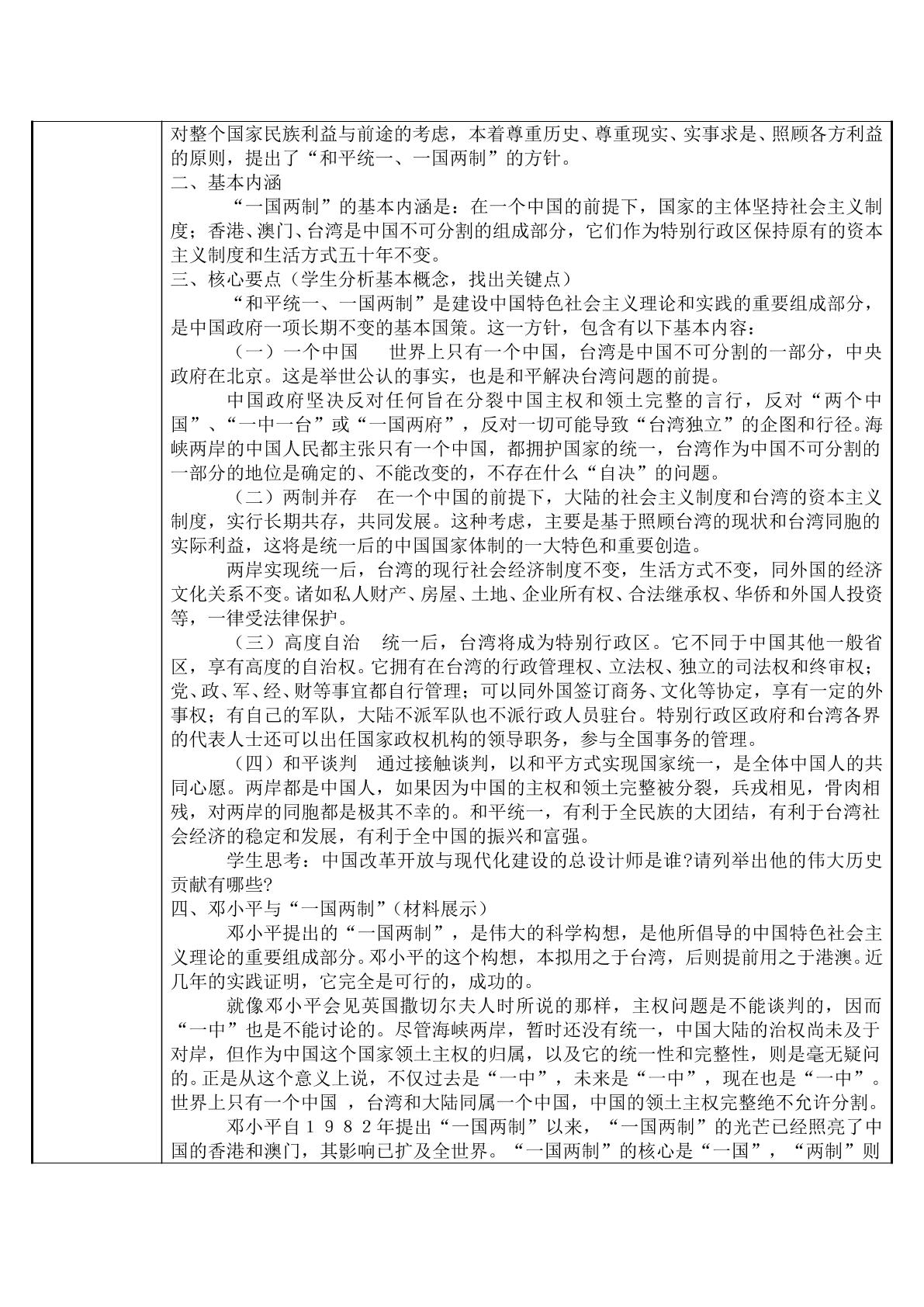 对整个国家民族利益与前途的考虑，本着尊重历史、尊重现实、实事求是、照顾各方利益的原则，提出了“和平统一、一国两制”的方针。

二、基本内涵

“一国两制”的基本内涵是：在一个中国的前提下，国家的主体坚持社会主义制度；香港、澳门、台湾是中国不可分割的组成部分，它们作为特别行政区保持原有的资本主义制度和生活方式五十年不变。

三、核心要点（学生分析基本概念，找出关键点）

“和平统一、一国两制”是建设中国特色社会主义理论和实践的重要组成部分，是中国政府一项长期不变的基本国策。这一方针，包含有以下基本内容：

（一）一个中国　世界上只有一个中国，台湾是中国不可分割的一部分，中央政府在北京。这是举世公认的事实，也是和平解决台湾问题的前提。

中国政府坚决反对任何旨在分裂中国主权和领土完整的言行，反对“两个中国”、“一中一台”或“一国两府”，反对一切可能导致“台湾独立”的企图和行径。海峡两岸的中国人民都主张只有一个中国，都拥护国家的统一，台湾作为中国不可分割的一部分的地位是确定的、不能改变的，不存在什么“自决”的问题。

（二）两制并存　在一个中国的前提下，大陆的社会主义制度和台湾的资本主义制度，实行长期共存，共同发展。这种考虑，主要是基于照顾台湾的现状和台湾同胞的实际利益，这将是统一后的中国国家体制的一大特色和重要创造。

两岸实现统一后，台湾的现行社会经济制度不变，生活方式不变，同外国的经济文化关系不变。诸如私人财产、房屋、土地、企业所有权、合法继承权、华侨和外国人投资等，一律受法律保护。

（三）高度自治　统一后，台湾将成为特别行政区。它不同于中国其他一般省区，享有高度的自治权。它拥有在台湾的行政管理权、立法权、独立的司法权和终审权；党、政、军、经、财等事宜都自行管理；可以同外国签订商务、文化等协定，享有一定的外事权；有自己的军队，大陆不派军队也不派行政人员驻台。特别行政区政府和台湾各界的代表人士还可以出任国家政权机构的领导职务，参与全国事务的管理。

（四）和平谈判　通过接触谈判，以和平方式实现国家统一，是全体中国人的共同心愿。两岸都是中国人，如果因为中国的主权和领土完整被分裂，兵戎相见，骨肉相残，对两岸的同胞都是极其不幸的。和平统一，有利于全民族的大团结，有利于台湾社会经济的稳定和发展，有利于全中国的振兴和富强。

学生思考：中国改革开放与现代化建设的总设计师是谁?请列举出他的伟大历史贡献有哪些?

四、邓小平与“一国两制”（材料展示）

邓小平提出的“一国两制”，是伟大的科学构想，是他所倡导的中国特色社会主义理论的重要组成部分。邓小平的这个构想，本拟用之于台湾，后则提前用之于港澳。近几年的实践证明，它完全是可行的，成功的。

就像邓小平会见英国撒切尔夫人时所说的那样，主权问题是不能谈判的，因而“一中”也是不能讨论的。尽管海峡两岸，暂时还没有统一，中国大陆的治权尚未及于对岸，但作为中国这个国家领土主权的归属，以及它的统一性和完整性，则是毫无疑问的。正是从这个意义上说，不仅过去是“一中”，未来是“一中”，现在也是“一中”。世界上只有一个中国，台湾和大陆同属一个中国，中国的领土主权完整绝不允许分割。

邓小平自1982年提出“一国两制”以来，“一国两制”的光芒已经照亮了中国的香港和澳门，其影响已扩及全世界。“一国两制”的核心是“一国”，“两制”则